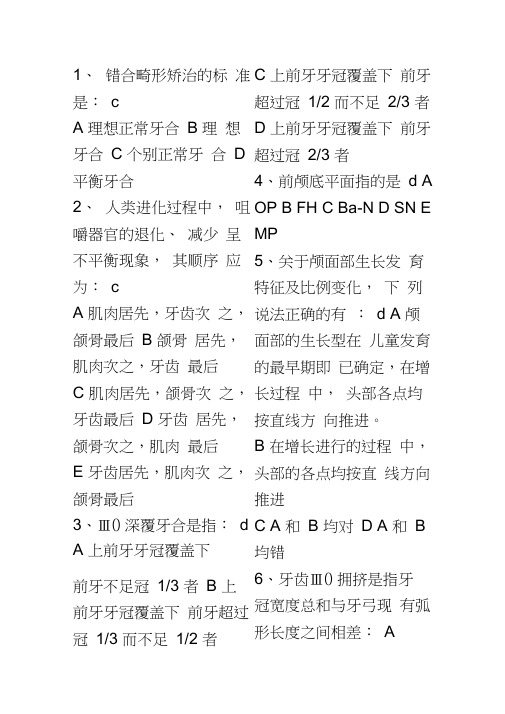 1、 错合畸形矫治的标 准是： c
A 理想正常牙合 B 理 想牙合 C 个别正常牙 合 D 平衡牙合
2、 人类进化过程中， 咀嚼器官的退化、 减少 呈不平衡现象， 其顺序 应为： c
A 肌肉居先，牙齿次 之，颌骨最后 B 颌骨 居先，肌肉次之，牙齿 最后
C 肌肉居先，颌骨次 之，牙齿最后 D 牙齿 居先，颌骨次之，肌肉 最后
E 牙齿居先，肌肉次 之，颌骨最后
3、Ⅲ0 深覆牙合是指： d A 上前牙牙冠覆盖下

前牙不足冠 1/3 者 B 上前牙牙冠覆盖下 前牙超过冠 1/3 而不足 1/2 者

C 上前牙牙冠覆盖下 前牙超过冠 1/2 而不足 2/3 者
D 上前牙牙冠覆盖下 前牙超过冠 2/3 者
4、前颅底平面指的是 d A OP B FH C Ba-N D SN E MP
5、关于颅面部生长发 育特征及比例变化， 下 列说法正确的有 ： d A 颅面部的生长型在 儿童发育的最早期即 已确定，在增长过程 中， 头部各点均按直线方 向推进。
B 在增长进行的过程 中，头部的各点均按直 线方向推进
C A 和 B 均对 D A 和 B 均错
6、牙齿Ⅲ0 拥挤是指牙冠宽度总和与牙弓现 有弧形长度之间相差： A